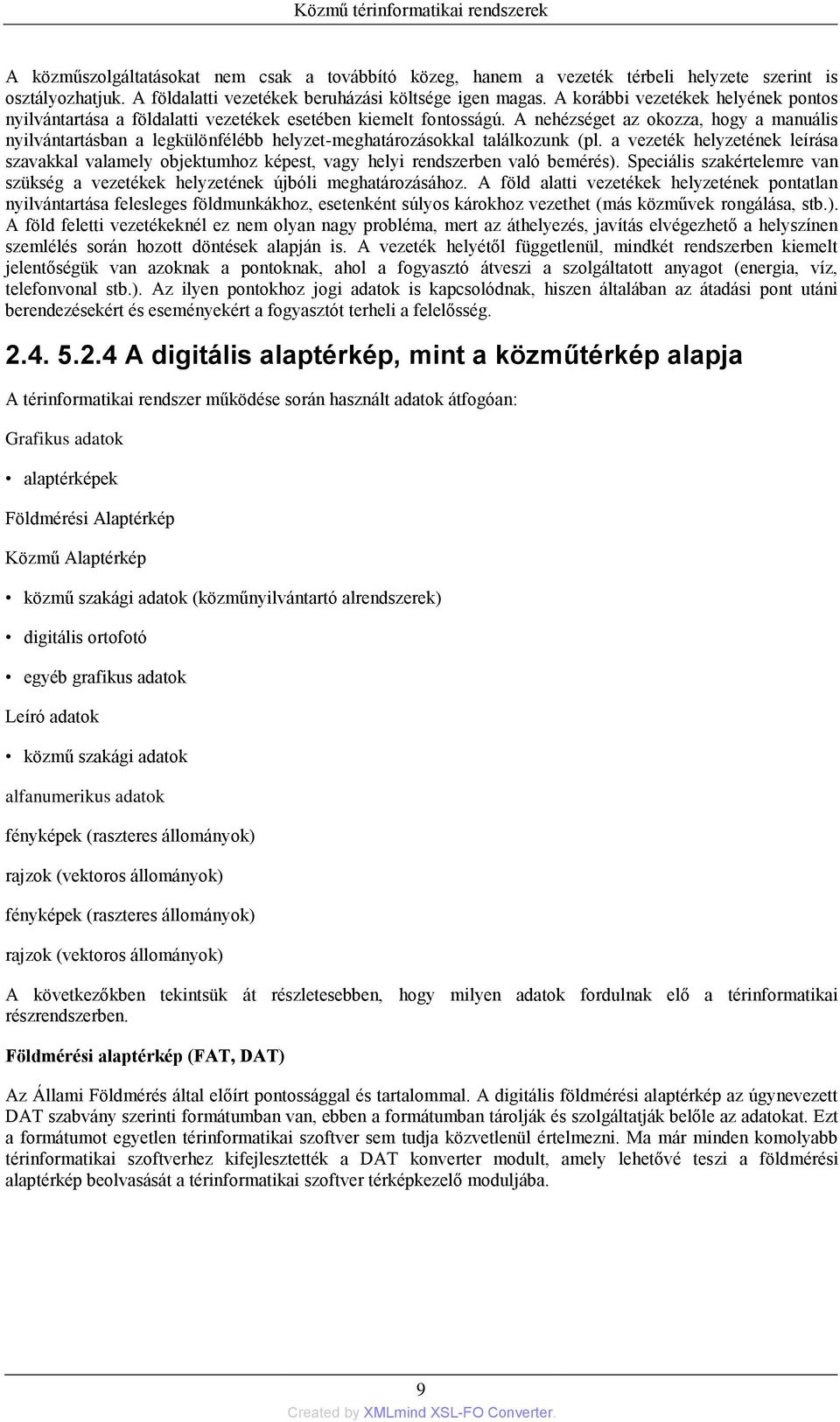 Közmű térinformatikai rendszerek

A közműszolgáltatásokat nem csak a továbbító közeg, hanem a vezeték térbeli helyzete szerint is osztályozhatjuk. A földalatti vezetékek beruházási költsége igen magas. A korábbi vezetékek helyének pontos nyilvántartása a földalatti vezetékek esetében kiemelt fontosságú. A nehézséget az okozza, hogy a manuális nyilvántartásban a legkülönfélébb helyzet-meghatározásokkal találkozunk (pl. a vezeték helyzetének leírása szavakkal valamely objektumhoz képest, vagy helyi rendszerben való bemérés). Speciális szakértelemre van szükség a vezetékek helyzetének újbóli meghatározásához. A föld alatti vezetékek helyzetének pontatlan nyilvántartása felesleges földmunkákhoz, esetenként súlyos károkhoz vezethet (más közművek rongálása, stb.). A föld feletti vezetékeknél ez nem olyan nagy probléma, mert az áthelyezés, javítás elvégezhető a helyszínen szemlélés során hozott döntések alapján is. A vezeték helyétől függetlenül, mindkét rendszerben kiemelt jelentőségük van azoknak a pontoknak, ahol a fogyasztó átveszi a szolgáltatott anyagot (energia, víz, telefonvonal stb.). Az ilyen pontokhoz jogi adatok is kapcsolódnak, hiszen általában az átadási pont utáni berendezésekért és eseményekért a fogyasztót terheli a felelősség.

2.4. 5.2.4 A digitális alaptérkép, mint a közműtérkép alapja

A térinformatikai rendszer működése során használt adatok átfogóan:

Grafikus adatok

• alaptérképek

Földmérési Alaptérkép

Közmű Alaptérkép

• közmű szakági adatok (közműnyilvántartó alrendszerek)

• digitális ortofotó

• egyéb grafikus adatok

Leíró adatok

• közmű szakági adatok

alfanumerikus adatok

fényképek (raszteres állományok)

rajzok (vektoros állományok)

fényképek (raszteres állományok)

rajzok (vektoros állományok)

A következőkben tekintsük át részletesebben, hogy milyen adatok fordulnak elő a térinformatikai részrendszerben.

Földmérési alaptérkép (FAT, DAT)

Az Állami Földmérés által előírt pontossággal és tartalommal. A digitális földmérési alaptérkép az úgynevezett DAT szabvány szerinti formátumban van, ebben a formátumban tárolják és szolgáltatják belőle az adatokat. Ezt a formátumot egyetlen térinformatikai szoftver sem tudja közvetlenül értelmezni. Ma már minden komolyabb térinformatikai szoftverhez kifejlesztették a DAT konverter modult, amely lehetővé teszi a földmérési alaptérkép beolvasását a térinformatikai szoftver térképkezelő moduljába.

9

Created by XMLmind XSL-FO Converter.